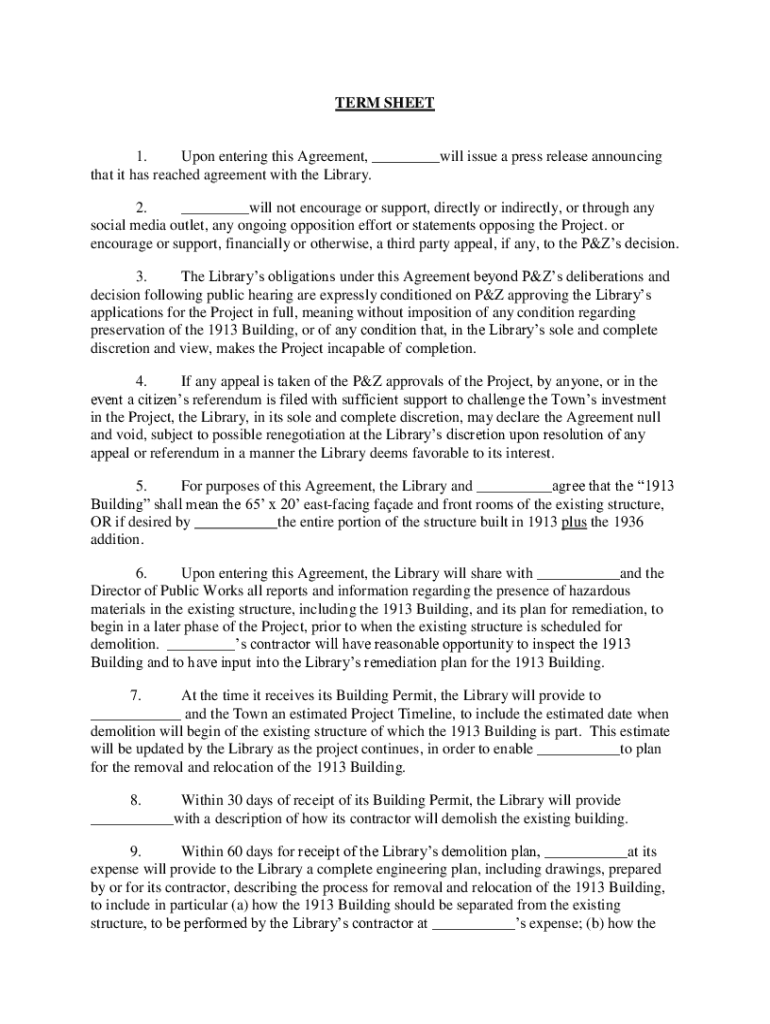 TERM SHEET

1. Upon entering this Agreement, _________will issue a press release announcing that it has reached agreement with the Library.

2. _________will not encourage or support, directly or indirectly, or through any social media outlet, any ongoing opposition effort or statements opposing the Project. or encourage or support, financially or otherwise, a third party appeal, if any, to the P&Z's decision.

3. The Library's obligations under this Agreement beyond P&Z's deliberations and decision following public hearing are expressly conditioned on P&Z approving the Library's applications for the Project in full, meaning without imposition of any condition regarding preservation of the 1913 Building, or of any condition that, in the Library's sole and complete discretion and view, makes the Project incapable of completion.

4. If any appeal is taken of the P&Z approvals of the Project, by anyone, or in the event a citizen's referendum is filed with sufficient support to challenge the Town's investment in the Project, the Library, in its sole and complete discretion, may declare the Agreement null and void, subject to possible renegotiation at the Library's discretion upon resolution of any appeal or referendum in a manner the Library deems favorable to its interest.

5. For purposes of this Agreement, the Library and __________agree that the "1913 Building" shall mean the 65' x 20' east-facing façade and front rooms of the existing structure, OR if desired by ___________the entire portion of the structure built in 1913 plus the 1936 addition.

6. Upon entering this Agreement, the Library will share with ___________and the Director of Public Works all reports and information regarding the presence of hazardous materials in the existing structure, including the 1913 Building, and its plan for remediation, to begin in a later phase of the Project, prior to when the existing structure is scheduled for demolition. _________'s contractor will have reasonable opportunity to inspect the 1913 Building and to have input into the Library's remediation plan for the 1913 Building.

7. At the time it receives its Building Permit, the Library will provide to ____________ and the Town an estimated Project Timeline, to include the estimated date when demolition will begin of the existing structure of which the 1913 Building is part. This estimate will be updated by the Library as the project continues, in order to enable ___________to plan for the removal and relocation of the 1913 Building.

8. Within 30 days of receipt of its Building Permit, the Library will provide ___________with a description of how its contractor will demolish the existing building.

9. Within 60 days for receipt of the Library's demolition plan, ___________at its expense will provide to the Library a complete engineering plan, including drawings, prepared by or for its contractor, describing the process for removal and relocation of the 1913 Building, to include in particular (a) how the 1913 Building should be separated from the existing structure, to be performed by the Library's contractor at ___________'s expense; (b) how the